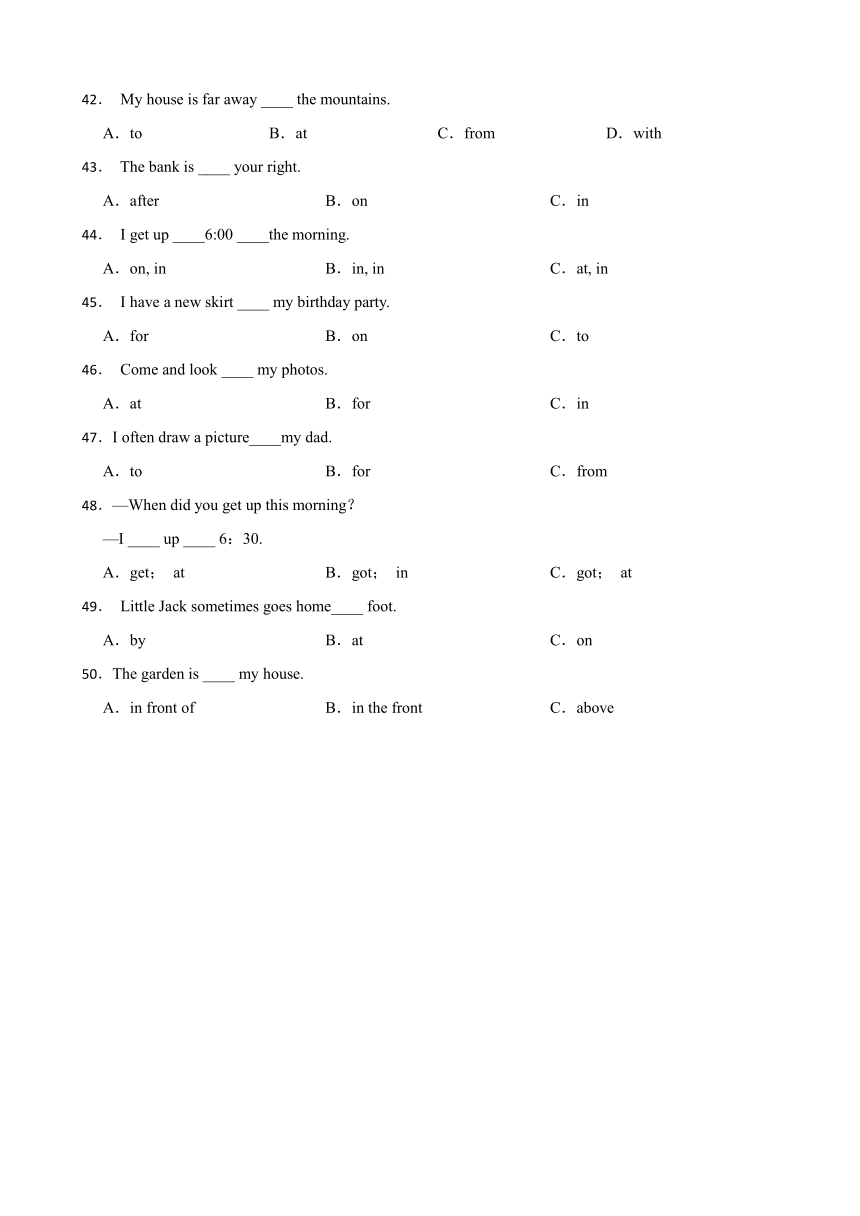 42． My house is far away ____ the mountains.

A．to B．at C．from D．with

43． The bank is ____ your right.

A．after B．on C．in

44． I get up ____6:00 ____the morning.

A．on, in B．in, in C．at, in

45． I have a new skirt ____ my birthday party.

A．for B．on C．to

46． Come and look ____ my photos.

A．at B．for C．in

47．I often draw a picture____my dad.

A．to B．for C．from

48．—When did you get up this morning？

—I ____ up ____ 6：30.

A．get； at B．got； in C．got； at

49． Little Jack sometimes goes home____ foot.

A．by B．at C．on

50．The garden is ____ my house.

A．in front of B．in the front C．above